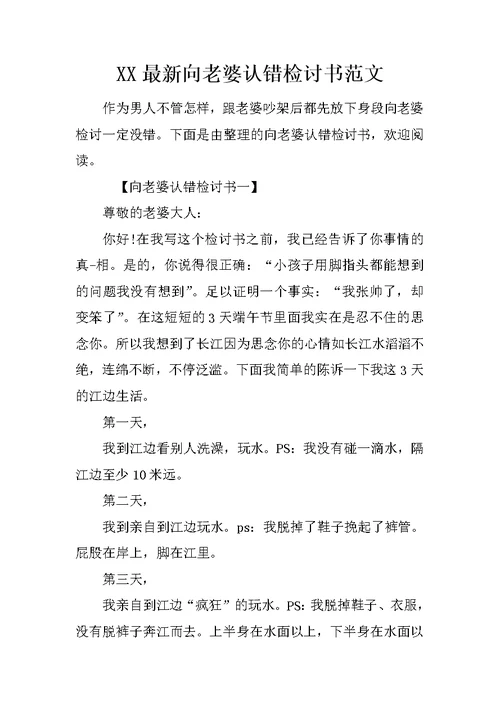 XX 最新向老婆认错检讨书范文

作为男人不管怎样，跟老婆吵架后都先放下身段向老婆检讨一定没错。下面是由整理的向老婆认错检讨书，欢迎阅读。

【向老婆认错检讨书一】

尊敬的老婆大人：

你好!在我写这个检讨书之前，我已经告诉了你事情的真-相。是的，你说得很正确：“小孩子用脚指头都能想到的问题我没有想到”。足以证明一个事实：“我张帅了，却变笨了”。在这短短的 3 天端午节里面我实在是忍不住的思念你。所以我想到了长江因为思念你的心情如长江水滔滔不绝，连绵不断，不停泛滥。下面我简单的陈诉一下我这 3 天的江边生活。

第一天，

我到江边看别人洗澡，玩水。PS：我没有碰一滴水，隔江边至少 10 米远。

第二天，

我到亲自到江边玩水。ps：我脱掉了鞋子挽起了裤管。屁股在岸上，脚在江里。

第三天，

我亲自到江边“疯狂”的玩水。PS：我脱掉鞋子、衣服，没有脱裤子奔江而去。上半身在水面以上，下半身在水面以